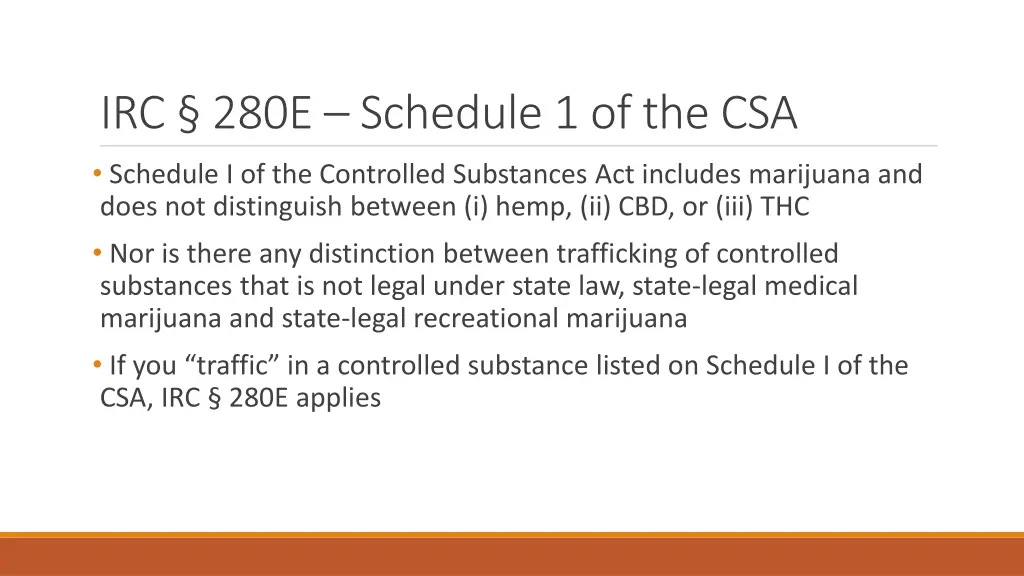 IRC § 280E – Schedule 1 of the CSA

• Schedule I of the Controlled Substances Act includes marijuana and does not distinguish between (i) hemp, (ii) CBD, or (iii) THC

• Nor is there any distinction between trafficking of controlled substances that is not legal under state law, state-legal medical marijuana and state-legal recreational marijuana

• If you “traffic” in a controlled substance listed on Schedule I of the CSA, IRC § 280E applies